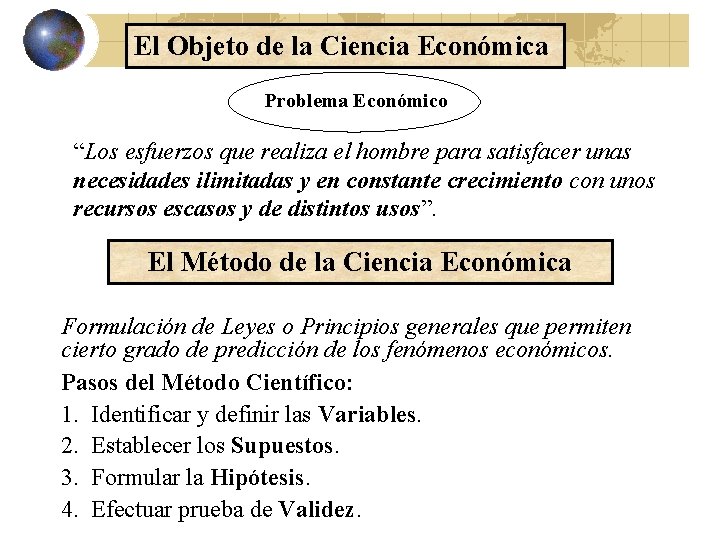 El Objeto de la Ciencia Económica

Problema Económico

"Los esfuerzos que realiza el hombre para satisfacer unas necesidades ilimitadas y en constante crecimiento con unos recursos escasos y de distintos usos".

El Método de la Ciencia Económica

Formulación de Leyes o Principios generales que permiten cierto grado de predicción de los fenómenos económicos.

Pasos del Método Científico:

1. Identificar y definir las Variables.
2. Establecer los Supuestos.
3. Formular la Hipótesis.
4. Efectuar prueba de Validez.